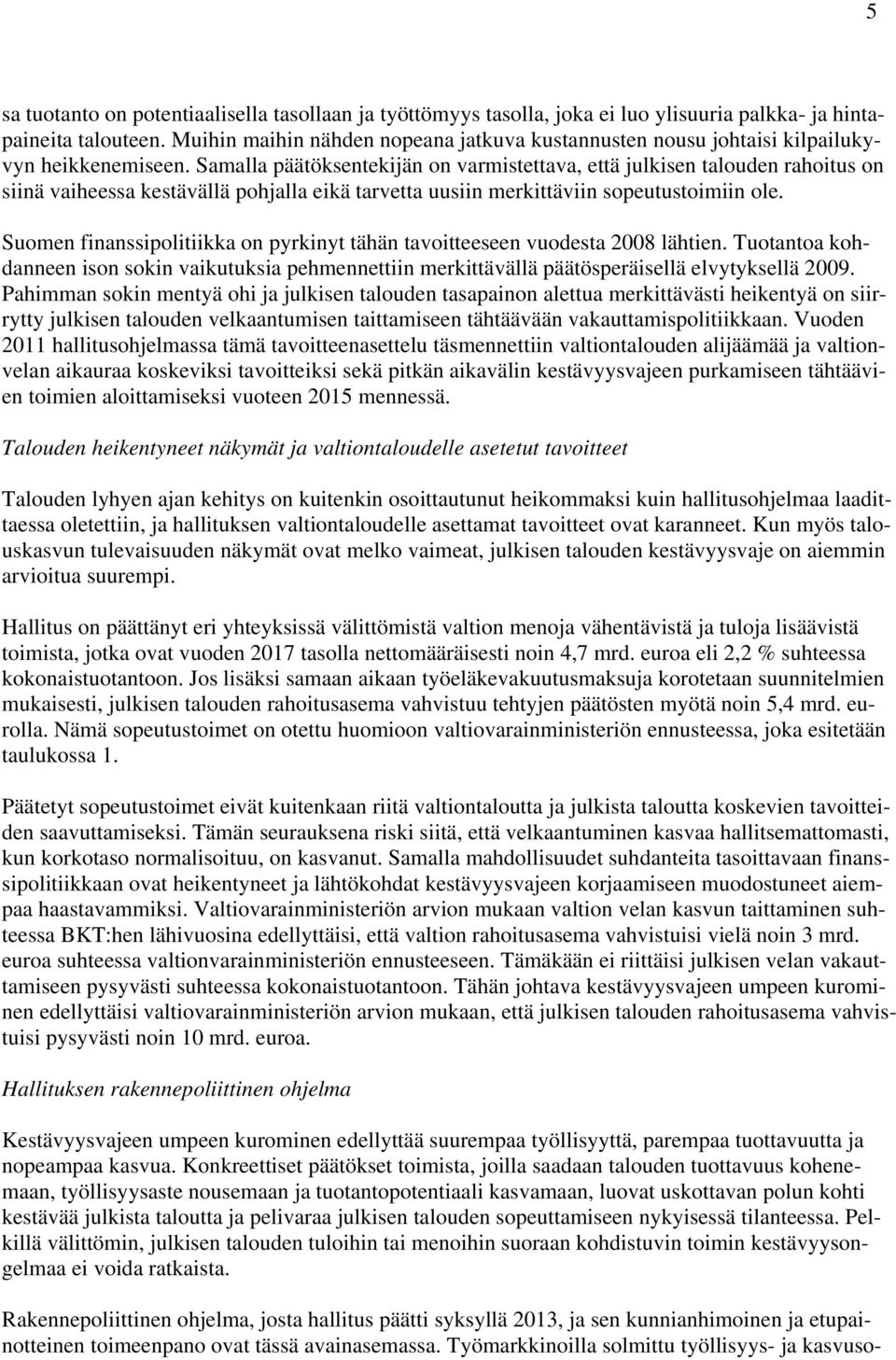 5

sa tuotanto on potentiaalisella tasollaan ja työttömyys tasolla, joka ei luo ylisuuria palkka- ja hintapaineita talouteen. Muihin maihin nähden nopeana jatkuva kustannusten nousu johtaisi kilpailukyvyn heikkenemiseen. Samalla päätöksentekijän on varmistettava, että julkisen talouden rahoitus on siinä vaiheessa kestävällä pohjalla eikä tarvetta uusiin merkittäviin sopeutustoimiin ole.

Suomen finanssipolitiikka on pyrkinyt tähän tavoitteeseen vuodesta 2008 lähtien. Tuotantoa kohdanneen ison sokin vaikutuksia pehmennettiin merkittävällä päätösperäisellä elvytyksellä 2009. Pahimman sokin mentyä ohi ja julkisen talouden tasapainon alettua merkittävästi heikentyä on siirrytty julkisen talouden velkaantumisen taittamiseen tähtäävään vakauttamispolitiikkaan. Vuoden 2011 hallitusohjelmassa tämä tavoitteenasettelu täsmennettiin valtiontalouden alijäämää ja valtionvelan aikauraa koskeviksi tavoitteiksi sekä pitkän aikavälin kestävyysvajeen purkamiseen tähtäävien toimien aloittamiseksi vuoteen 2015 mennessä.

Talouden heikentyneet näkymät ja valtiontaloudelle asetetut tavoitteet

Talouden lyhyen ajan kehitys on kuitenkin osoittautunut heikommaksi kuin hallitusohjelmaa laadittaessa oletettiin, ja hallituksen valtiontaloudelle asettamat tavoitteet ovat karanneet. Kun myös talouskasvun tulevaisuuden näkymät ovat melko vaimeat, julkisen talouden kestävyysvaje on aiemmin arvioitua suurempi.

Hallitus on päättänyt eri yhteyksissä välittömistä valtion menoja vähentävistä ja tuloja lisäävistä toimista, jotka ovat vuoden 2017 tasolla nettomääräisesti noin 4,7 mrd. euroa eli 2,2 % suhteessa kokonaistuotantoon. Jos lisäksi samaan aikaan työeläkevakuutusmaksuja korotetaan suunnitelmien mukaisesti, julkisen talouden rahoitusasema vahvistuu tehtyjen päätösten myötä noin 5,4 mrd. eurolla. Nämä sopeutustoimet on otettu huomioon valtiovarainministeriön ennusteessa, joka esitetään taulukossa 1.

Päätetyt sopeutustoimet eivät kuitenkaan riitä valtiontaloutta ja julkista taloutta koskevien tavoitteiden saavuttamiseksi. Tämän seurauksena riski siitä, että velkaantuminen kasvaa hallitsemattomasti, kun korkotaso normalisoituu, on kasvanut. Samalla mahdollisuudet suhdanteita tasoittavaan finanssipolitiikkaan ovat heikentyneet ja lähtökohdat kestävyysvajeen korjaamiseen muodostuneet aiempaa haastavammiksi. Valtiovarainministeriön arvion mukaan valtion velan kasvun taittaminen suhteessa BKT:hen lähivuosina edellyttäisi, että valtion rahoitusasema vahvistuisi vielä noin 3 mrd. euroa suhteessa valtionvarainministeriön ennusteeseen. Tämäkään ei riittäisi julkisen velan vakauttamiseen pysyvästi suhteessa kokonaistuotantoon. Tähän johtava kestävyysvajeen umpeen kurominen edellyttäisi valtiovarainministeriön arvion mukaan, että julkisen talouden rahoitusasema vahvistuisi pysyvästi noin 10 mrd. euroa.

Hallituksen rakennepoliittinen ohjelma

Kestävyysvajeen umpeen kurominen edellyttää suurempaa työllisyyttä, parempaa tuottavuutta ja nopeampaa kasvua. Konkreettiset päätökset toimista, joilla saadaan talouden tuottavuus kohenemaan, työllisyysaste nousemaan ja tuotantopotentiaali kasvamaan, luovat uskottavan polun kohti kestävää julkista taloutta ja pelivaraa julkisen talouden sopeuttamiseen nykyisessä tilanteessa. Pelkillä välittömin, julkisen talouden tuloihin tai menoihin suoraan kohdistuvin toimin kestävyysongelmaa ei voida ratkaista.

Rakennepoliittinen ohjelma, josta hallitus päätti syksyllä 2013, ja sen kunnianhimoinen ja etupainotteinen toimeenpano ovat tässä avainasemassa. Työmarkkinoilla solmittu työllisyys- ja kasvuso-